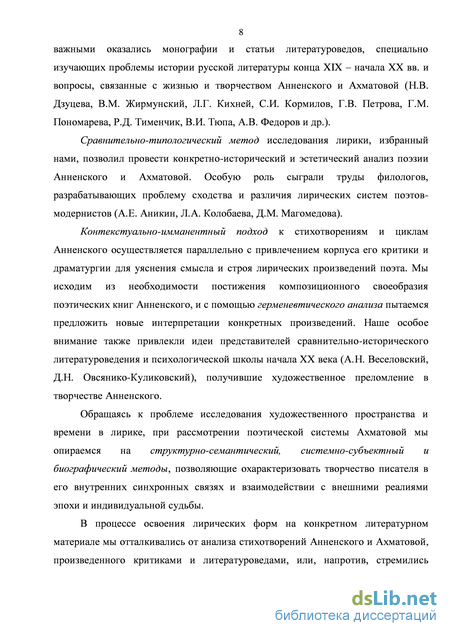 8

важными оказались монографии и статьи литературоведов, специально изучающих проблемы истории русской литературы конца XIX – начала XX вв. и вопросы, связанные с жизнью и творчеством Анненского и Ахматовой (Н.В. Дзуцева, В.М. Жирмунский, Л.Г. Кихней, С.И. Кормилов, Г.В. Петрова, Г.М. Пономарева, Р.Д. Тименчик, В.И. Тюпа, А.В. Федоров и др.).

Сравнительно-типологический метод исследования лирики, избранный нами, позволил провести конкретно-исторический и эстетический анализ поэзии Анненского и Ахматовой. Особую роль сыграли труды филологов, разрабатывающих проблему сходства и различия лирических систем поэтов-модернистов (А.Е. Аникин, Л.А. Колобаева, Д.М. Магомедова).

Контекстуально-имманентный подход к стихотворениям и циклам Анненского осуществляется параллельно с привлечением корпуса его критики и драматургии для уяснения смысла и строя лирических произведений поэта. Мы исходим из необходимости постижения композиционного своеобразия поэтических книг Анненского, и с помощью герменевтического анализа пытаемся предложить новые интерпретации конкретных произведений. Наше особое внимание также привлекли идеи представителей сравнительно-исторического литературоведения и психологической школы начала XX века (А.Н. Веселовский, Д.Н. Овсянико-Куликовский), получившие художественное преломление в творчестве Анненского.

Обращаясь к проблеме исследования художественного пространства и времени в лирике, при рассмотрении поэтической системы Ахматовой мы опираемся на структурно-семантический, системно-субъектный и биографический методы, позволяющие охарактеризовать творчество писателя в его внутренних синхронных связях и взаимодействии с внешними реалиями эпохи и индивидуальной судьбы.

В процессе освоения лирических форм на конкретном литературном материале мы отталкивались от анализа стихотворений Анненского и Ахматовой, произведенного критиками и литературоведами, или, напротив, стремились

dsLib.net
библиотека диссертаций